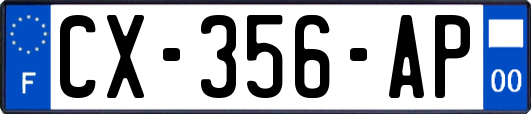 F
CX-356-AP
00